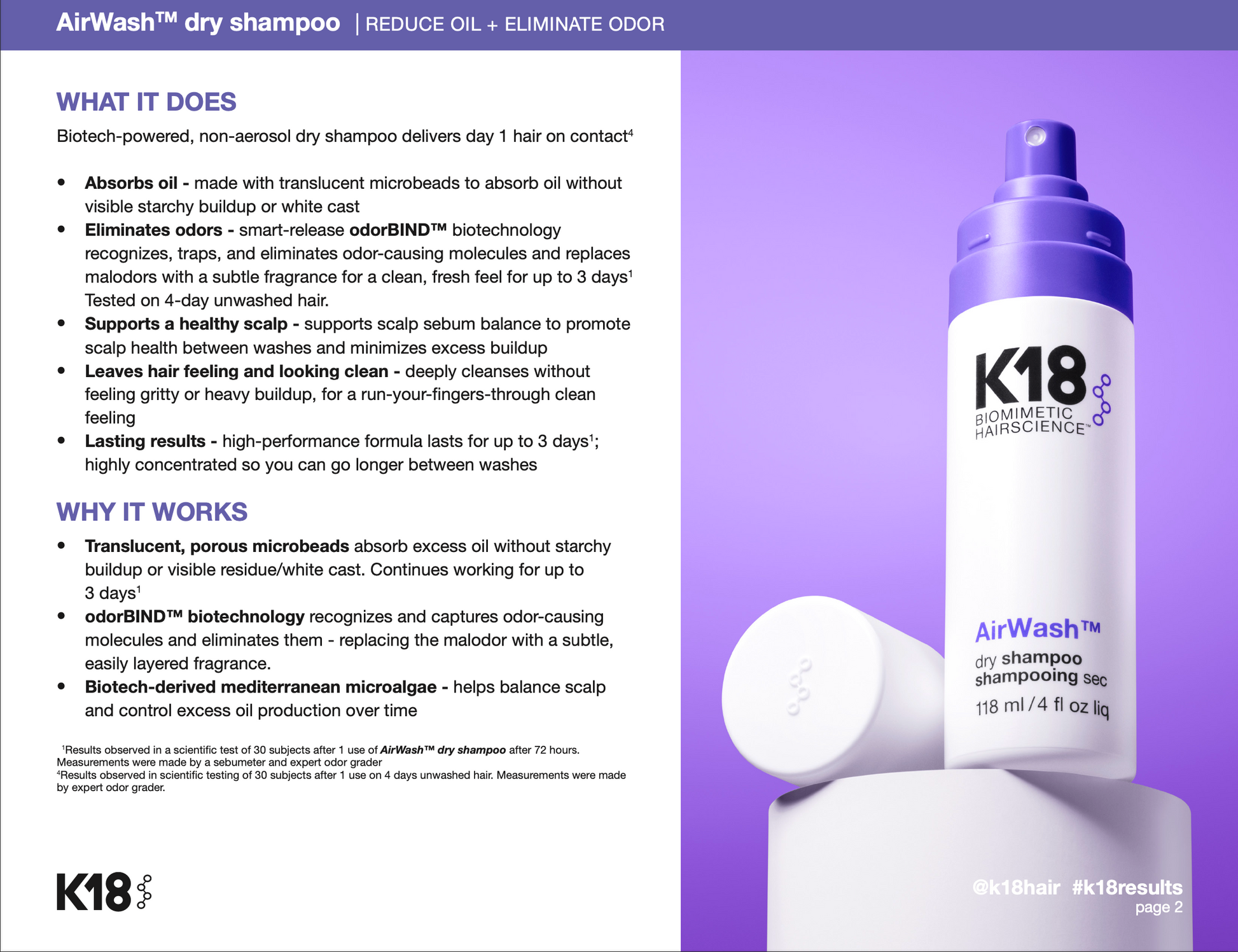 AirWash™ dry shampoo | REDUCE OIL + ELIMINATE ODOR

WHAT IT DOES

Biotech-powered, non-aerosol dry shampoo delivers day 1 hair on contact$^{4}$

• Absorbs oil - made with translucent microbeads to absorb oil without visible starchy buildup or white cast
• Eliminates odors - smart-release odorBIND™ biotechnology recognizes, traps, and eliminates odor-causing molecules and replaces malodors with a subtle fragrance for a clean, fresh feel for up to 3 days$^{1}$ Tested on 4-day unwashed hair.
• Supports a healthy scalp - supports scalp sebum balance to promote scalp health between washes and minimizes excess buildup
• Leaves hair feeling and looking clean - deeply cleanses without feeling gritty or heavy buildup, for a run-your-fingers-through clean feeling
• Lasting results - high-performance formula lasts for up to 3 days$^{1}$; highly concentrated so you can go longer between washes

WHY IT WORKS

• Translucent, porous microbeads absorb excess oil without starchy buildup or visible residue/white cast. Continues working for up to 3 days$^{1}$
• odorBIND™ biotechnology recognizes and captures odor-causing molecules and eliminates them - replacing the malodor with a subtle, easily layered fragrance.
• Biotech-derived mediterranean microalgae - helps balance scalp and control excess oil production over time

$^{1}$Results observed in a scientific test of 30 subjects after 1 use of AirWash™ dry shampoo after 72 hours. Measurements were made by a sebumeter and expert odor grader
$^{4}$Results observed in scientific testing of 30 subjects after 1 use on 4 days unwashed hair. Measurements were made by expert odor grader.

K18

K18
BIOMIMETIC
HAIRSCIENCE™

AirWash™
dry shampoo
shampooing sec
118 ml / 4 fl oz liq

@k18hair #k18results
page 2